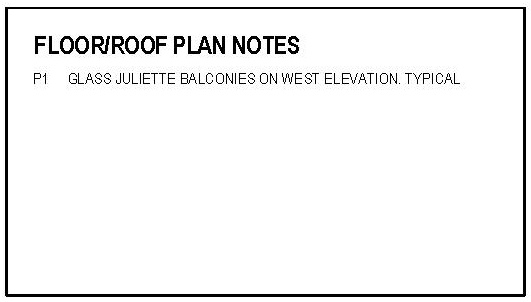 FLOOR/ROOF PLAN NOTES

P1 GLASS JULIETTE BALCONIES ON WEST ELEVATION. TYPICAL